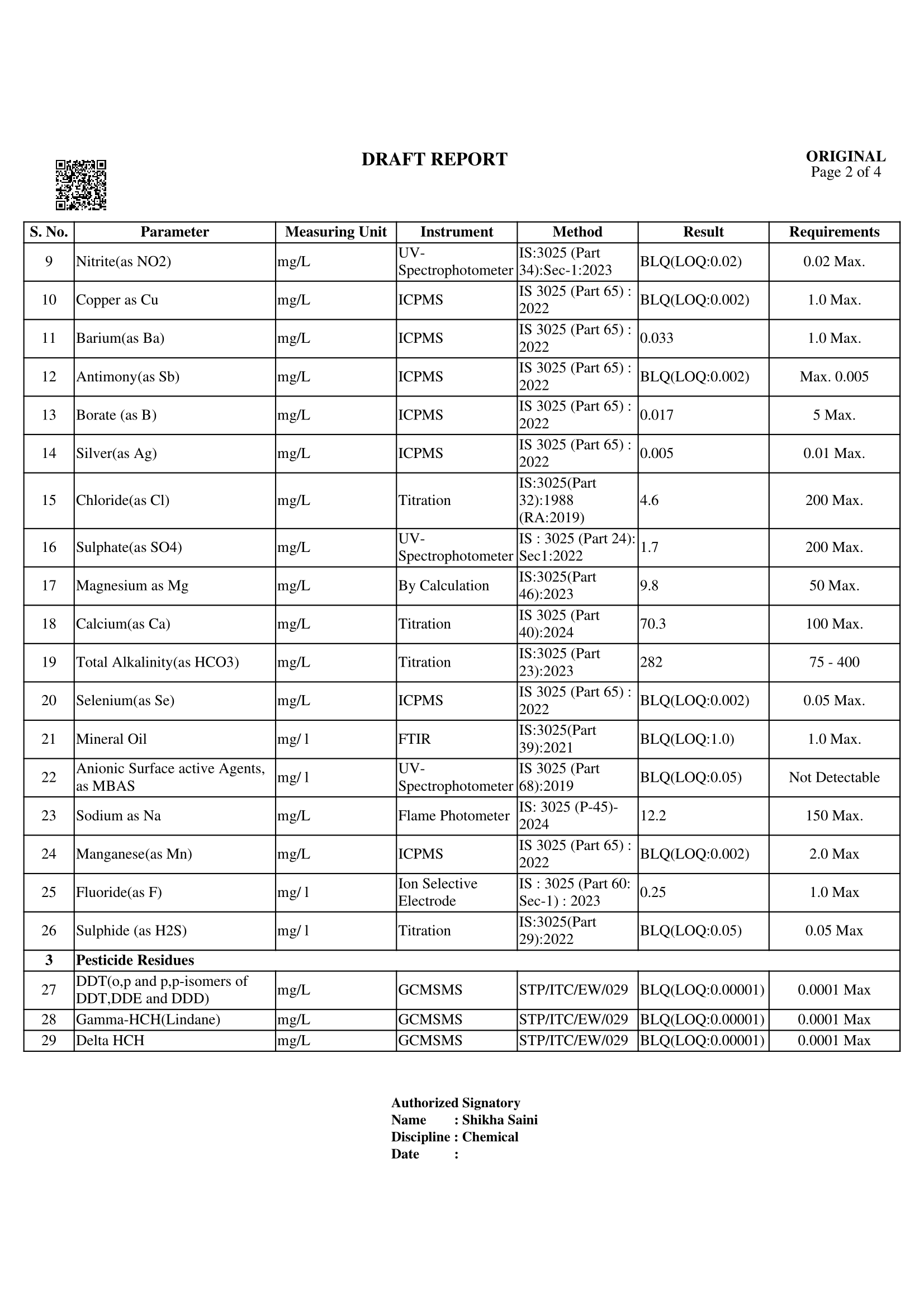 DRAFT REPORT

ORIGINAL
Page 2 of 4

| S. No. | Parameter | Measuring Unit | Instrument | Method | Result | Requirements |
|---|---|---|---|---|---|---|
| 9 | Nitrite(as NO2) | mg/L | UV-Spectrophotometer | IS:3025 (Part 34):Sec-1:2023 | BLQ(LOQ:0.02) | 0.02 Max. |
| 10 | Copper as Cu | mg/L | ICPMS | IS 3025 (Part 65) : 2022 | BLQ(LOQ:0.002) | 1.0 Max. |
| 11 | Barium(as Ba) | mg/L | ICPMS | IS 3025 (Part 65) : 2022 | 0.033 | 1.0 Max. |
| 12 | Antimony(as Sb) | mg/L | ICPMS | IS 3025 (Part 65) : 2022 | BLQ(LOQ:0.002) | Max. 0.005 |
| 13 | Borate (as B) | mg/L | ICPMS | IS 3025 (Part 65) : 2022 | 0.017 | 5 Max. |
| 14 | Silver(as Ag) | mg/L | ICPMS | IS 3025 (Part 65) : 2022 | 0.005 | 0.01 Max. |
| 15 | Chloride(as Cl) | mg/L | Titration | IS:3025(Part 32):1988 (RA:2019) | 4.6 | 200 Max. |
| 16 | Sulphate(as SO4) | mg/L | UV-Spectrophotometer | IS : 3025 (Part 24): Sec1:2022 | 1.7 | 200 Max. |
| 17 | Magnesium as Mg | mg/L | By Calculation | IS:3025(Part 46):2023 | 9.8 | 50 Max. |
| 18 | Calcium(as Ca) | mg/L | Titration | IS 3025 (Part 40):2024 | 70.3 | 100 Max. |
| 19 | Total Alkalinity(as HCO3) | mg/L | Titration | IS:3025 (Part 23):2023 | 282 | 75 - 400 |
| 20 | Selenium(as Se) | mg/L | ICPMS | IS 3025 (Part 65) : 2022 | BLQ(LOQ:0.002) | 0.05 Max. |
| 21 | Mineral Oil | mg/ l | FTIR | IS:3025(Part 39):2021 | BLQ(LOQ:1.0) | 1.0 Max. |
| 22 | Anionic Surface active Agents, as MBAS | mg/ l | UV-Spectrophotometer | IS 3025 (Part 68):2019 | BLQ(LOQ:0.05) | Not Detectable |
| 23 | Sodium as Na | mg/L | Flame Photometer | IS: 3025 (P-45)-2024 | 12.2 | 150 Max. |
| 24 | Manganese(as Mn) | mg/L | ICPMS | IS 3025 (Part 65) : 2022 | BLQ(LOQ:0.002) | 2.0 Max |
| 25 | Fluoride(as F) | mg/ l | Ion Selective Electrode | IS : 3025 (Part 60: Sec-1) : 2023 | 0.25 | 1.0 Max |
| 26 | Sulphide (as H2S) | mg/ l | Titration | IS:3025(Part 29):2022 | BLQ(LOQ:0.05) | 0.05 Max |
| 3 | Pesticide Residues | | | | | |
| 27 | DDT(o,p and p,p-isomers of DDT,DDE and DDD) | mg/L | GCMSMS | STP/ITC/EW/029 | BLQ(LOQ:0.00001) | 0.0001 Max |
| 28 | Gamma-HCH(Lindane) | mg/L | GCMSMS | STP/ITC/EW/029 | BLQ(LOQ:0.00001) | 0.0001 Max |
| 29 | Delta HCH | mg/L | GCMSMS | STP/ITC/EW/029 | BLQ(LOQ:0.00001) | 0.0001 Max |

Authorized Signatory
Name : Shikha Saini
Discipline : Chemical
Date :